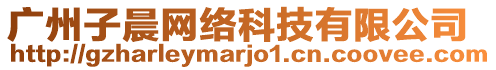 广州子晨网络科技有限公司
http://gzharleymarjo1.cn.coovee.com